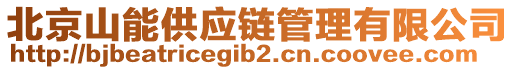 北京山能供应链管理有限公司
http://bjbeatricegib2.cn.coovee.com